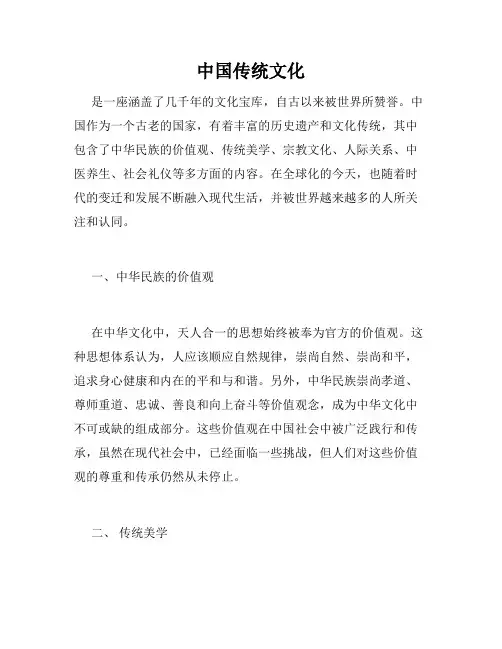 中国传统文化

是一座涵盖了几千年的文化宝库，自古以来被世界所赞誉。中国作为一个古老的国家，有着丰富的历史遗产和文化传统，其中包含了中华民族的价值观、传统美学、宗教文化、人际关系、中医养生、社会礼仪等多方面的内容。在全球化的今天，也随着时代的变迁和发展不断融入现代生活，并被世界越来越多的人所关注和认同。

一、中华民族的价值观

在中华文化中，天人合一的思想始终被奉为官方的价值观。这种思想体系认为，人应该顺应自然规律，崇尚自然、崇尚和平，追求身心健康和内在的平和与和谐。另外，中华民族崇尚孝道、尊师重道、忠诚、善良和向上奋斗等价值观念，成为中华文化中不可或缺的组成部分。这些价值观在中国社会中被广泛践行和传承，虽然在现代社会中，已经面临一些挑战，但人们对这些价值观的尊重和传承仍然从未停止。

二、 传统美学